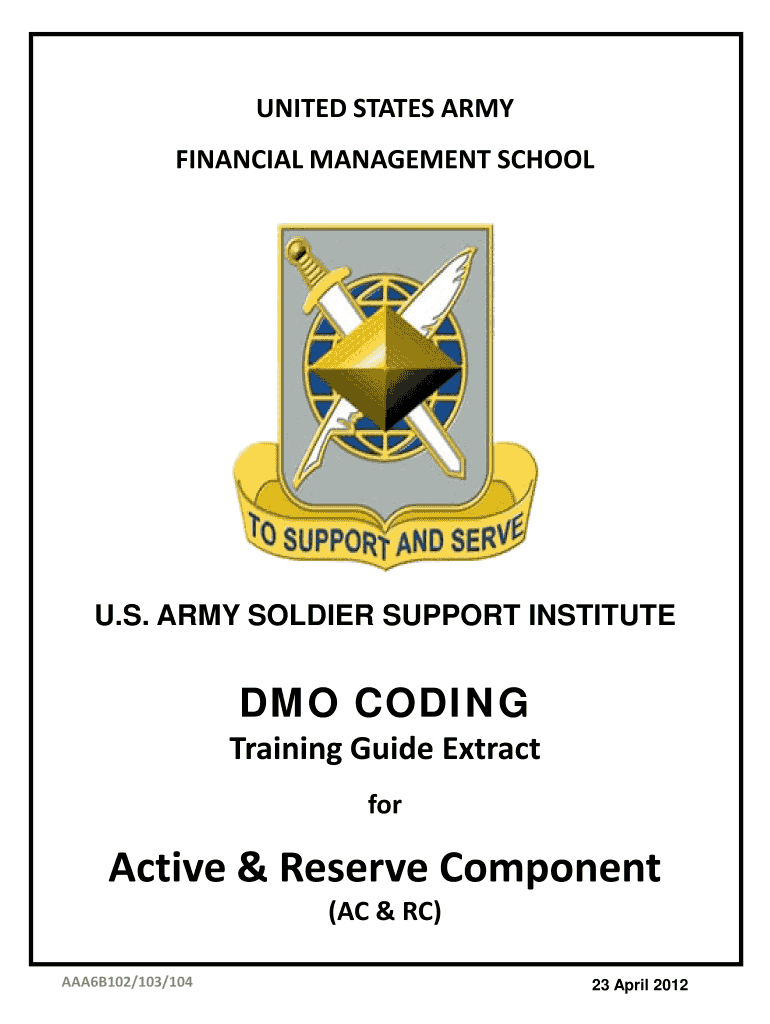 UNITED STATES ARMY

FINANCIAL MANAGEMENT SCHOOL

TO SUPPORT AND SERVE

U.S. ARMY SOLDIER SUPPORT INSTITUTE

DMO CODING

Training Guide Extract

for

Active & Reserve Component

(AC & RC)

AAA6B102/103/104

23 April 2012